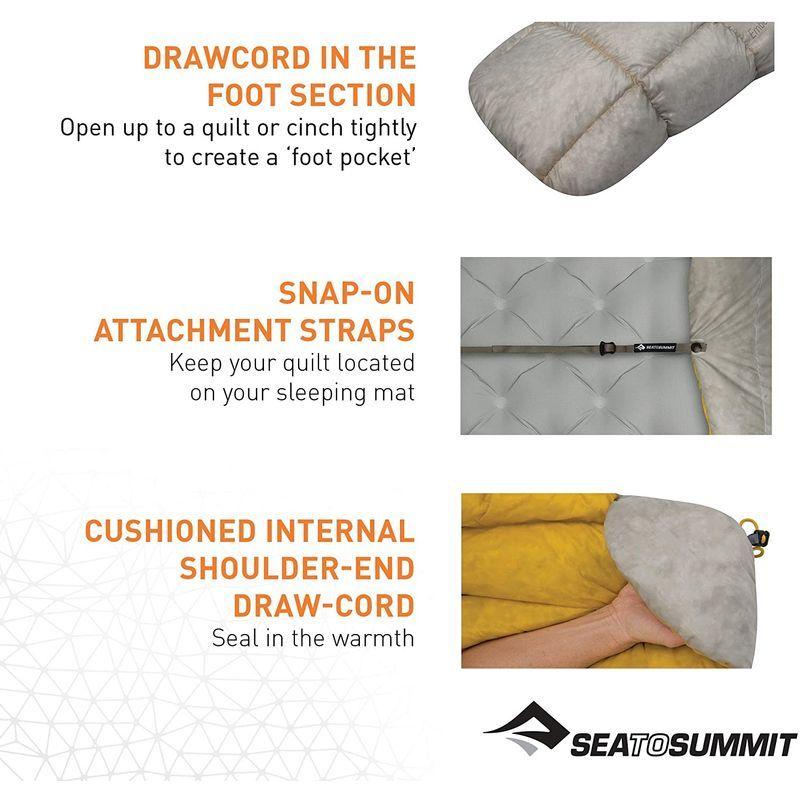 DRAWCORD IN THE FOOT SECTION

Open up to a quilt or cinch tightly to create a 'foot pocket'

SNAP-ON ATTACHMENT STRAPS

Keep your quilt located on your sleeping mat

CUSHIONED INTERNAL SHOULDER-END DRAW-CORD

Seal in the warmth

SEATOSUMMIT